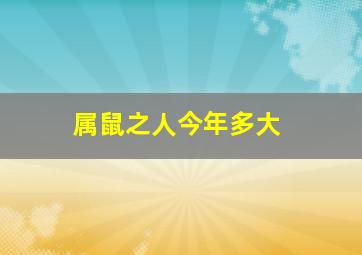 属鼠之人今年多大